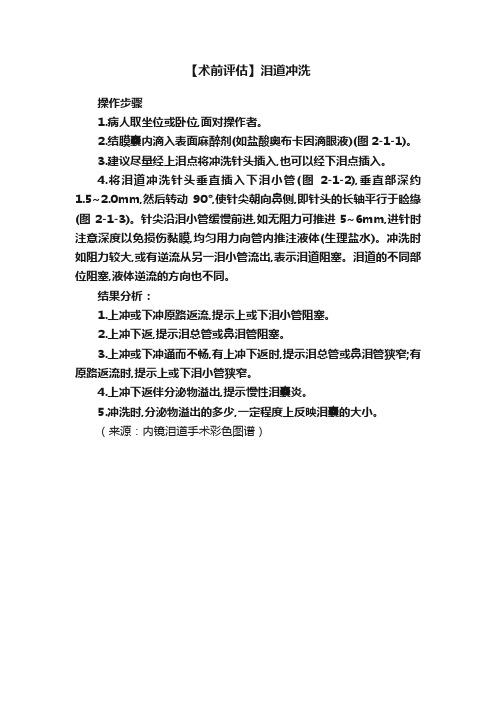 【术前评估】泪道冲洗

操作步骤

1.病人取坐位或卧位,面对操作者。

2.结膜囊内滴入表面麻醉剂(如盐酸奥布卡因滴眼液)(图 2-1-1)。

3.建议尽量经上泪点将冲洗针头插入,也可以经下泪点插入。

4.将泪道冲洗针头垂直插入下泪小管(图 2-1-2),垂直部深约1.5~2.0mm,然后转动 90°,使针尖朝向鼻侧,即针头的长轴平行于睑缘(图 2-1-3)。针尖沿泪小管缓慢前进,如无阻力可推进 5~6mm,进针时注意深度以免损伤黏膜,均匀用力向管内推注液体(生理盐水)。冲洗时如阻力较大,或有逆流从另一泪小管流出,表示泪道阻塞。泪道的不同部位阻塞,液体逆流的方向也不同。

结果分析：

1.上冲或下冲原路返流,提示上或下泪小管阻塞。

2.上冲下返,提示泪总管或鼻泪管阻塞。

3.上冲或下冲通而不畅,有上冲下返时,提示泪总管或鼻泪管狭窄;有原路返流时,提示上或下泪小管狭窄。

4.上冲下返伴分泌物溢出,提示慢性泪囊炎。

5.冲洗时,分泌物溢出的多少,一定程度上反映泪囊的大小。

（来源：内镜泪道手术彩色图谱）